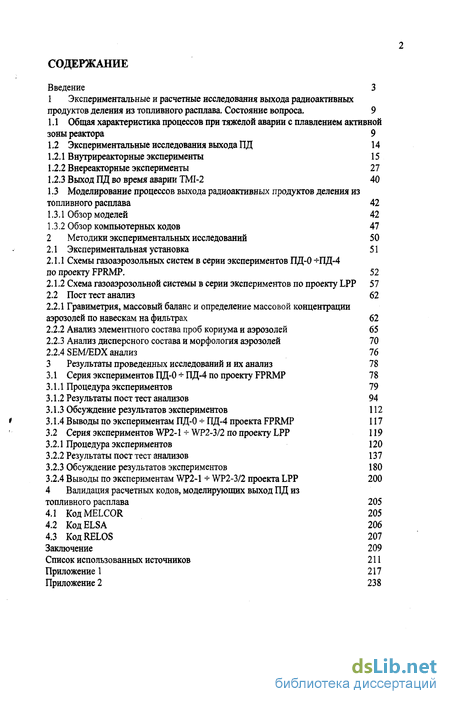 2

СОДЕРЖАНИЕ

Введение 3
1 Экспериментальные и расчетные исследования выхода радиоактивных продуктов деления из топливного расплава. Состояние вопроса. 9
1.1 Общая характеристика процессов при тяжелой аварии с плавлением активной зоны реактора 9
1.2 Экспериментальные исследования выхода ПД 14
1.2.1 Внутриреакторные эксперименты 15
1.2.2 Внереакторные эксперименты 27
1.2.3 Выход ПД во время аварии TMI-2 40
1.3 Моделирование процессов выхода радиоактивных продуктов деления из топливного расплава 42
1.3.1 Обзор моделей 42
1.3.2 Обзор компьютерных кодов 47
2 Методики экспериментальных исследований 50
2.1 Экспериментальная установка 51
2.1.1 Схемы газоаэрозольных систем в серии экспериментов ПД-0 ÷ПД-4 по проекту FPRMP. 52
2.1.2 Схема газоаэрозольной системы в серии экспериментов по проекту LPP 57
2.2 Пост тест анализ 62
2.2.1 Гравиметрия, массовый баланс и определение массовой концентрации аэрозолей по навескам на фильтрах 62
2.2.2 Анализ элементного состава проб кориума и аэрозолей 65
2.2.3 Анализ дисперсного состава и морфология аэрозолей 70
2.2.4 SEM/EDX анализ 76
3 Результаты проведенных исследований и их анализ 78
3.1 Серия экспериментов ПД-0 ÷ ПД-4 по проекту FPRMP 78
3.1.1 Процедура экспериментов 79
3.1.2 Результаты пост тест анализов 94
3.1.3 Обсуждение результатов экспериментов 112
3.1.4 Выводы по экспериментам ПД-0 ÷ ПД-4 проекта FPRMP 117
3.2 Серия экспериментов WP2-1 ÷ WP2-3/2 по проекту LPP 119
3.2.1 Процедура экспериментов 120
3.2.2 Результаты пост тест анализов 137
3.2.3 Обсуждение результатов экспериментов 180
3.2.4 Выводы по экспериментам WP2-1 ÷ WP2-3/2 проекта LPP 200
4 Валидация расчетных кодов, моделирующих выход ПД из топливного расплава 205
4.1 Код MELCOR 205
4.2 Код ELSA 206
4.3 Код RELOS 207
Заключение 209
Список использованных источников 211
Приложение 1 217
Приложение 2 238

dsLib.net
библиотека диссертаций